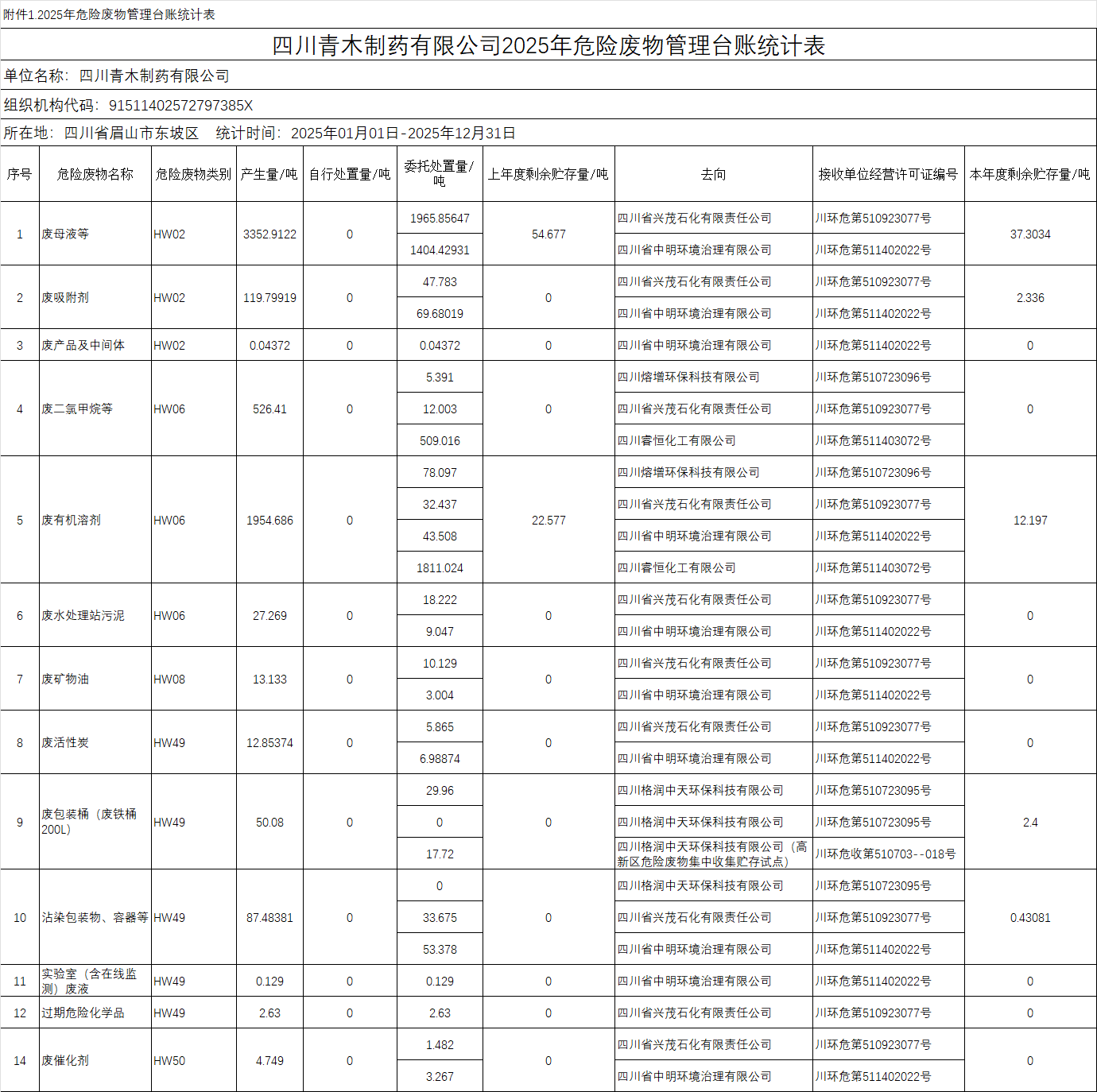 附件1.2025年危险废物管理台账统计表

四川青木制药有限公司2025年危险废物管理台账统计表

单位名称：四川青木制药有限公司

组织机构代码：91511402572797385X

所在地：四川省眉山市东坡区 统计时间：2025年01月01日-2025年12月31日

| 序号 | 危险废物名称 | 危险废物类别 | 产生量/吨 | 自行处置量/吨 | 委托处置量/吨 | 上年度剩余贮存量/吨 | 去向 | 接收单位经营许可证编号 | 本年度剩余贮存量/吨 |
|---|---|---|---|---|---|---|---|---|---|
| 1 | 废母液等 | HW02 | 3352.9122 | 0 | 1965.85647 | 54.677 | 四川省兴茂石化有限责任公司 | 川环危第510923077号 | 37.3034 |
| | | | | | 1404.42931 | | 四川省中明环境治理有限公司 | 川环危第511402022号 | |
| 2 | 废吸附剂 | HW02 | 119.79919 | 0 | 47.783 | 0 | 四川省兴茂石化有限责任公司 | 川环危第510923077号 | 2.336 |
| | | | | | 69.68019 | | 四川省中明环境治理有限公司 | 川环危第511402022号 | |
| 3 | 废产品及中间体 | HW02 | 0.04372 | 0 | 0.04372 | 0 | 四川省中明环境治理有限公司 | 川环危第511402022号 | 0 |
| 4 | 废二氯甲烷等 | HW06 | 526.41 | 0 | 5.391 | 0 | 四川熔增环保科技有限公司 | 川环危第510723096号 | 0 |
| | | | | | 12.003 | | 四川省兴茂石化有限责任公司 | 川环危第510923077号 | |
| | | | | | 509.016 | | 四川睿恒化工有限公司 | 川环危第511403072号 | |
| 5 | 废有机溶剂 | HW06 | 1954.686 | 0 | 78.097 | 22.577 | 四川熔增环保科技有限公司 | 川环危第510723096号 | 12.197 |
| | | | | | 32.437 | | 四川省兴茂石化有限责任公司 | 川环危第510923077号 | |
| | | | | | 43.508 | | 四川省中明环境治理有限公司 | 川环危第511402022号 | |
| | | | | | 1811.024 | | 四川睿恒化工有限公司 | 川环危第511403072号 | |
| 6 | 废水处理站污泥 | HW06 | 27.269 | 0 | 18.222 | 0 | 四川省兴茂石化有限责任公司 | 川环危第510923077号 | 0 |
| | | | | | 9.047 | | 四川省中明环境治理有限公司 | 川环危第511402022号 | |
| 7 | 废矿物油 | HW08 | 13.133 | 0 | 10.129 | 0 | 四川省兴茂石化有限责任公司 | 川环危第510923077号 | 0 |
| | | | | | 3.004 | | 四川省中明环境治理有限公司 | 川环危第511402022号 | |
| 8 | 废活性炭 | HW49 | 12.85374 | 0 | 5.865 | 0 | 四川省兴茂石化有限责任公司 | 川环危第510923077号 | 0 |
| | | | | | 6.98874 | | 四川省中明环境治理有限公司 | 川环危第511402022号 | |
| 9 | 废包装桶（废铁桶200L） | HW49 | 50.08 | 0 | 29.96 | 0 | 四川格润中天环保科技有限公司 | 川环危第510723095号 | 2.4 |
| | | | | | 0 | | 四川格润中天环保科技有限公司 | 川环危第510723095号 | |
| | | | | | 17.72 | | 四川格润中天环保科技有限公司（高新区危险废物集中收集贮存试点） | 川环危收第510703--018号 | |
| 10 | 沾染包装物、容器等 | HW49 | 87.48381 | 0 | 0 | 0 | 四川格润中天环保科技有限公司 | 川环危第510723095号 | 0.43081 |
| | | | | | 33.675 | | 四川省兴茂石化有限责任公司 | 川环危第510923077号 | |
| | | | | | 53.378 | | 四川省中明环境治理有限公司 | 川环危第511402022号 | |
| 11 | 实验室（含在线监测）废液 | HW49 | 0.129 | 0 | 0.129 | 0 | 四川省中明环境治理有限公司 | 川环危第511402022号 | 0 |
| 12 | 过期危险化学品 | HW49 | 2.63 | 0 | 2.63 | 0 | 四川省兴茂石化有限责任公司 | 川环危第510923077号 | 0 |
| 14 | 废催化剂 | HW50 | 4.749 | 0 | 1.482 | 0 | 四川省兴茂石化有限责任公司 | 川环危第510923077号 | 0 |
| | | | | | 3.267 | | 四川省中明环境治理有限公司 | 川环危第511402022号 | |